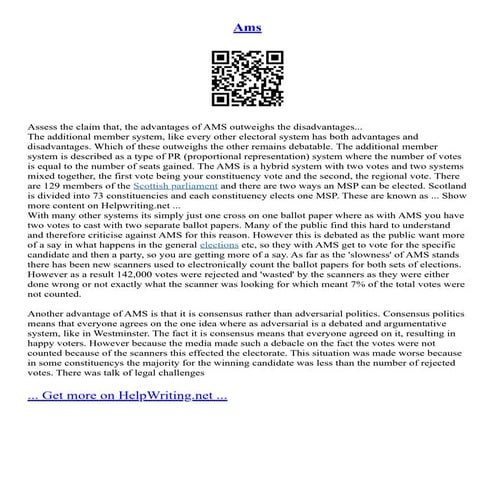 Ams

Assess the claim that, the advantages of AMS outweighs the disadvantages...
The additional member system, like every other electoral system has both advantages and disadvantages. Which of these outweighs the other remains debatable. The additional member system is described as a type of PR (proportional representation) system where the number of votes is equal to the number of seats gained. The AMS is a hybrid system with two votes and two systems mixed together, the first vote being your constituency vote and the second, the regional vote. There are 129 members of the Scottish parliament and there are two ways an MSP can be elected. Scotland is divided into 73 constituencies and each constituency elects one MSP. These are known as ... Show more content on Helpwriting.net ...
With many other systems its simply just one cross on one ballot paper where as with AMS you have two votes to cast with two separate ballot papers. Many of the public find this hard to understand and therefore criticise against AMS for this reason. However this is debated as the public want more of a say in what happens in the general elections etc, so they with AMS get to vote for the specific candidate and then a party, so you are getting more of a say. As far as the 'slowness' of AMS stands there has been new scanners used to electronically count the ballot papers for both sets of elections. However as a result 142,000 votes were rejected and 'wasted' by the scanners as they were either done wrong or not exactly what the scanner was looking for which meant 7% of the total votes were not counted.

Another advantage of AMS is that it is consensus rather than adversarial politics. Consensus politics means that everyone agrees on the one idea where as adversarial is a debated and argumentative system, like in Westminster. The fact it is consensus means that everyone agreed on it, resulting in happy voters. However because the media made such a debacle on the fact the votes were not counted because of the scanners this effected the electorate. This situation was made worse because in some constituencys the majority for the winning candidate was less than the number of rejected votes. There was talk of legal challenges

... Get more on HelpWriting.net ...